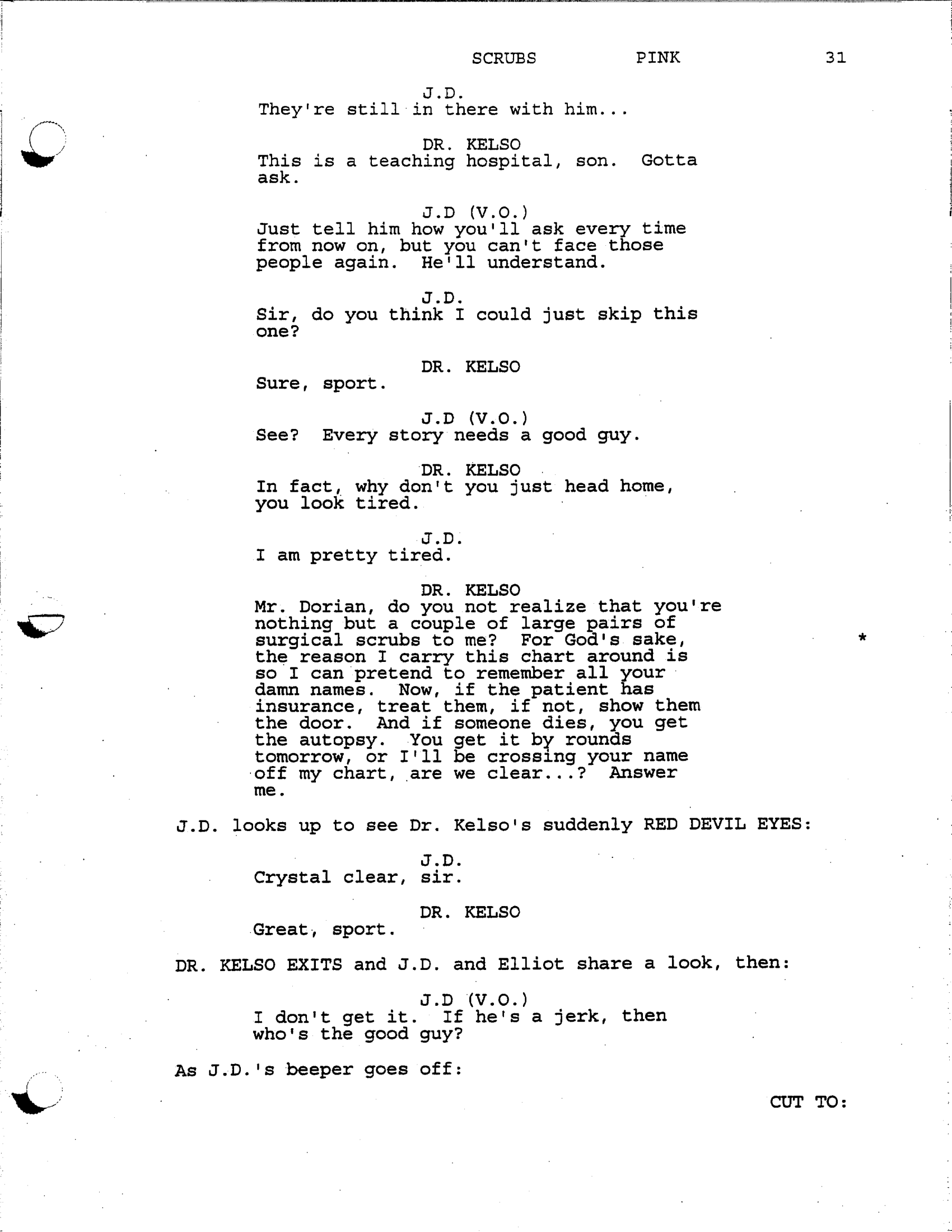 SCRUBS PINK 31

J.D.
They're still in there with him...

DR. KELSO
This is a teaching hospital, son. Gotta ask.

J.D (V.O.)
Just tell him how you'll ask every time from now on, but you can't face those people again. He'll understand.

J.D.
Sir, do you think I could just skip this one?

DR. KELSO
Sure, sport.

J.D (V.O.)
See? Every story needs a good guy.

DR. KELSO
In fact, why don't you just head home, you look tired.

J.D.
I am pretty tired.

DR. KELSO
Mr. Dorian, do you not realize that you're nothing but a couple of large pairs of surgical scrubs to me? For God's sake, the reason I carry this chart around is so I can pretend to remember all your damn names. Now, if the patient has insurance, treat them, if not, show them the door. And if someone dies, you get the autopsy. You get it by rounds tomorrow, or I'll be crossing your name off my chart, are we clear...? Answer me.

*

J.D. looks up to see Dr. Kelso's suddenly RED DEVIL EYES:

J.D.
Crystal clear, sir.

DR. KELSO
Great, sport.

DR. KELSO EXITS and J.D. and Elliot share a look, then:

J.D (V.O.)
I don't get it. If he's a jerk, then who's the good guy?

As J.D.'s beeper goes off:

CUT TO: